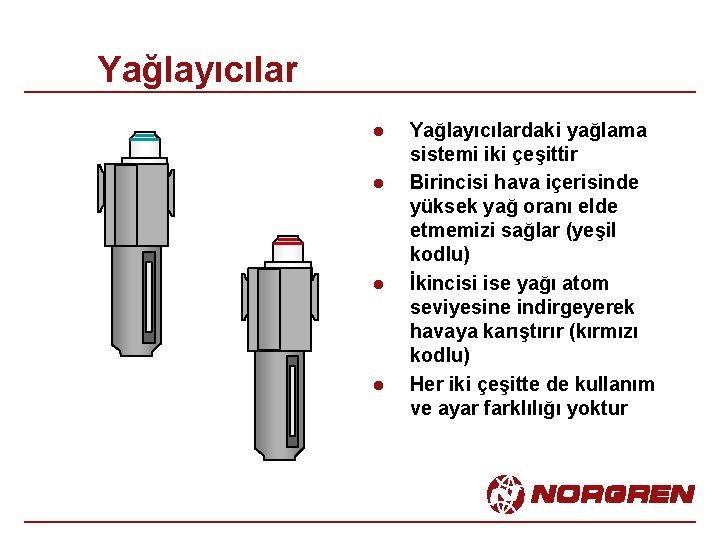 Yağlayıcılar

- Yağlayıcılardaki yağlama sistemi iki çeşittir
- Birincisi hava içerisinde yüksek yağ oranı elde etmemizi sağlar (yeşil kodlu)
- İkincisi ise yağı atom seviyesine indirgeyerek havaya karıştırır (kırmızı kodlu)
- Her iki çeşitte de kullanım ve ayar farklılığı yoktur

NORGREN